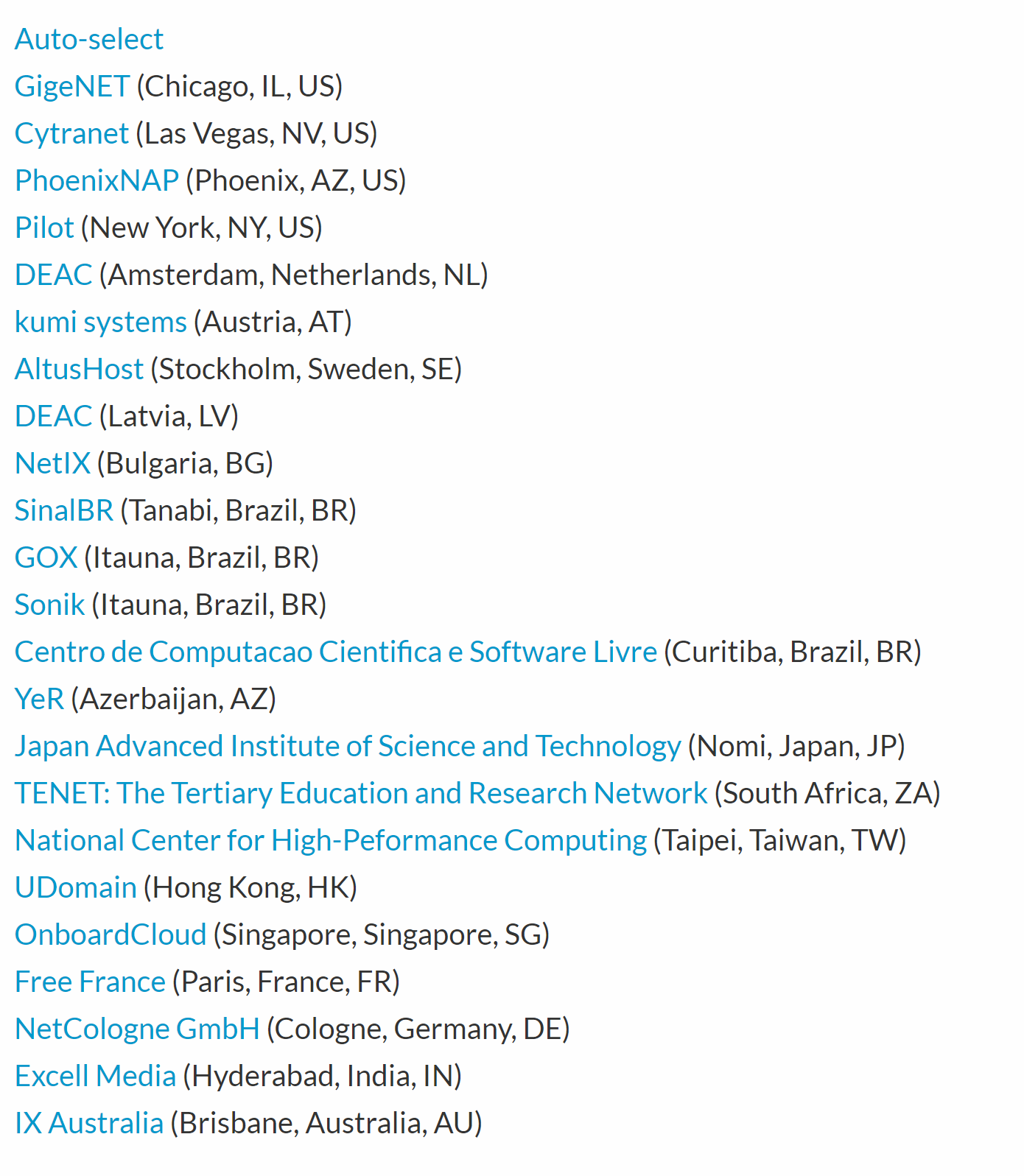 Auto-select
GigeNET (Chicago, IL, US)
Cytranet (Las Vegas, NV, US)
PhoenixNAP (Phoenix, AZ, US)
Pilot (New York, NY, US)
DEAC (Amsterdam, Netherlands, NL)
kumi systems (Austria, AT)
AltusHost (Stockholm, Sweden, SE)
DEAC (Latvia, LV)
NetIX (Bulgaria, BG)
SinalBR (Tanabi, Brazil, BR)
GOX (Itauna, Brazil, BR)
Sonik (Itauna, Brazil, BR)
Centro de Computacao Cientifica e Software Livre (Curitiba, Brazil, BR)
YeR (Azerbaijan, AZ)
Japan Advanced Institute of Science and Technology (Nomi, Japan, JP)
TENET: The Tertiary Education and Research Network (South Africa, ZA)
National Center for High-Peformance Computing (Taipei, Taiwan, TW)
UDomain (Hong Kong, HK)
OnboardCloud (Singapore, Singapore, SG)
Free France (Paris, France, FR)
NetCologne GmbH (Cologne, Germany, DE)
Excell Media (Hyderabad, India, IN)
IX Australia (Brisbane, Australia, AU)